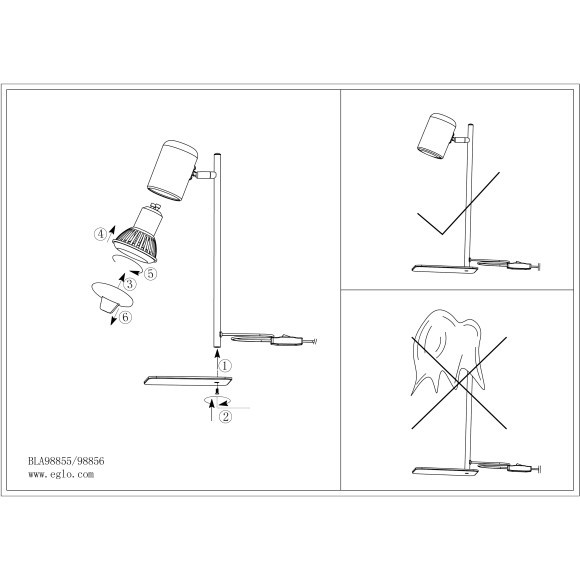 4
5
3
6
1
2

BLA98855/98856
www.eglo.com